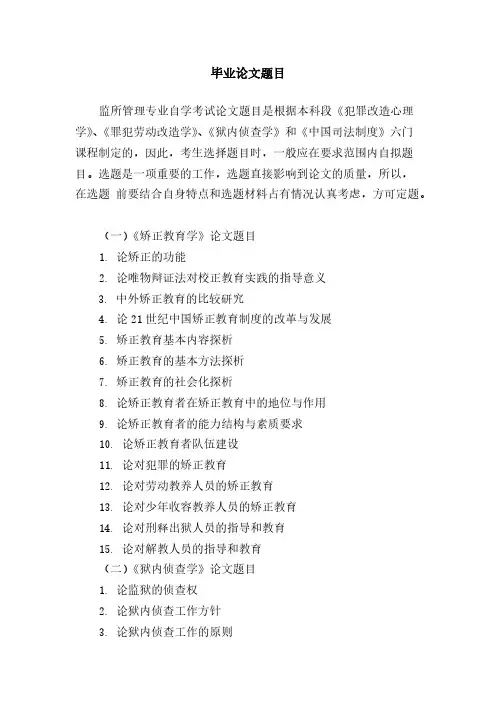 毕业论文题目

监所管理专业自学考试论文题目是根据本科段《犯罪改造心理学》、《罪犯劳动改造学》、《狱内侦查学》和《中国司法制度》六门课程制定的，因此，考生选择题目时，一般应在要求范围内自拟题目。选题是一项重要的工作，选题直接影响到论文的质量，所以，在选题 前要结合自身特点和选题材料占有情况认真考虑，方可定题。

（一）《矫正教育学》论文题目
1. 论矫正的功能
2. 论唯物辩证法对校正教育实践的指导意义
3. 中外矫正教育的比较研究
4. 论 21 世纪中国矫正教育制度的改革与发展
5. 矫正教育基本内容探析
6. 矫正教育的基本方法探析
7. 矫正教育的社会化探析
8. 论矫正教育者在矫正教育中的地位与作用
9. 论矫正教育者的能力结构与素质要求
10. 论矫正教育者队伍建设
11. 论对犯罪的矫正教育
12. 论对劳动教养人员的矫正教育
13. 论对少年收容教养人员的矫正教育
14. 论对刑释出狱人员的指导和教育
15. 论对解教人员的指导和教育
（二）《狱内侦查学》论文题目
1. 论监狱的侦查权
2. 论狱内侦查工作方针
3. 论狱内侦查工作的原则